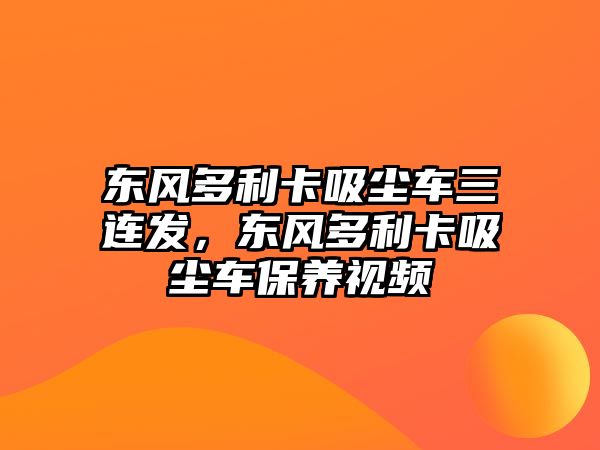 东风多利卡吸尘车三连发，东风多利卡吸尘车保养视频